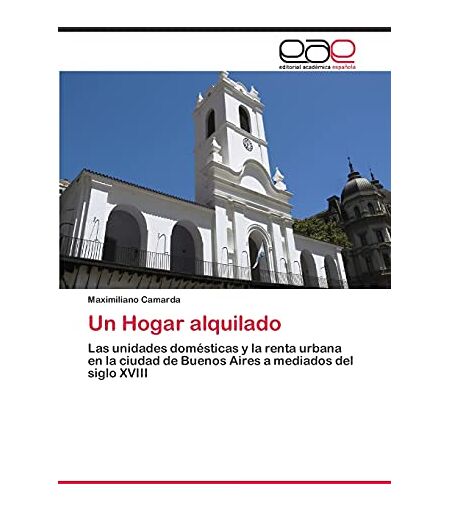 eae
editorial académica española

Maximiliano Camarda

Un Hogar alquilado

Las unidades domésticas y la renta urbana en la ciudad de Buenos Aires a mediados del siglo XVIII